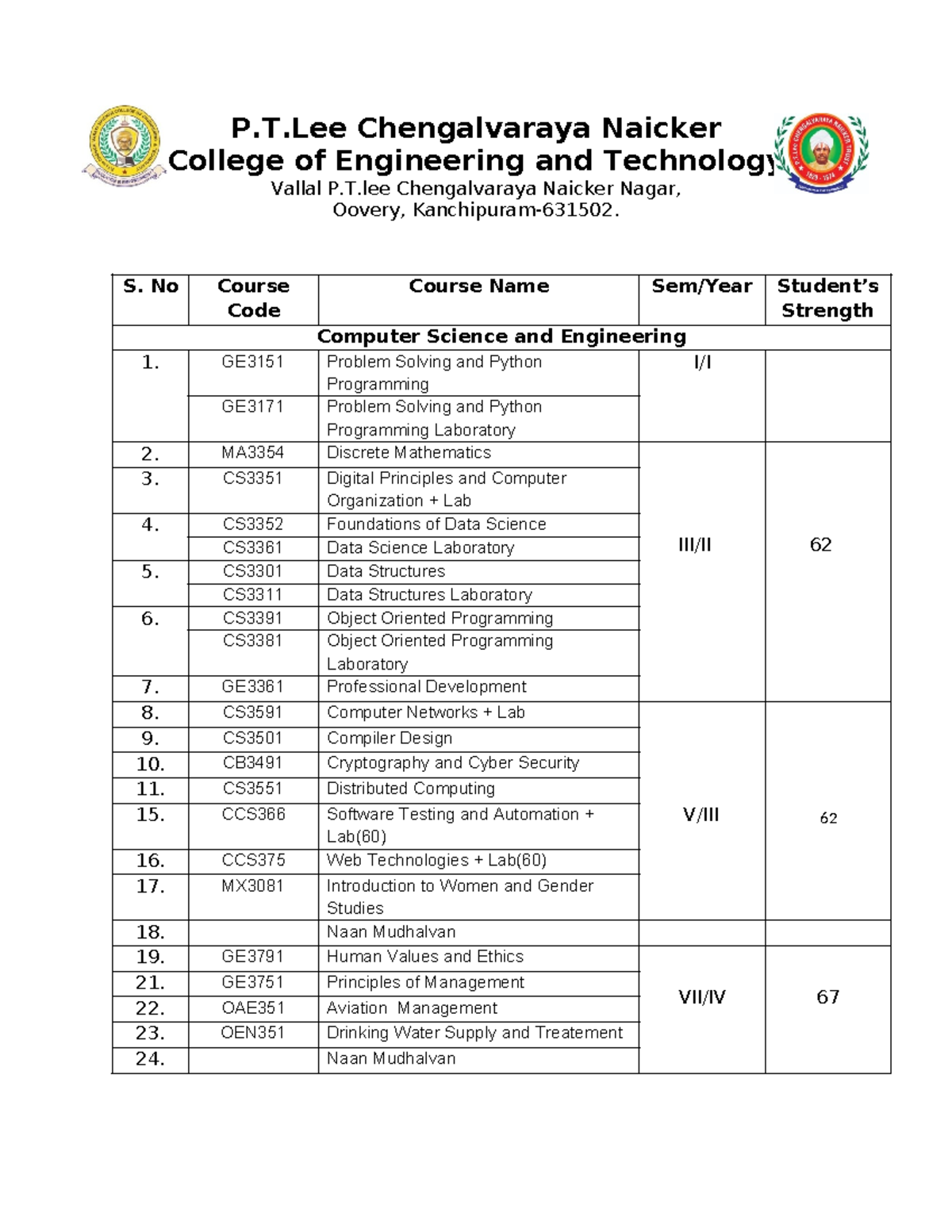 P.T.Lee Chengalvaraya Naicker
College of Engineering and Technology
Vallal P.T.lee Chengalvaraya Naicker Nagar,
Oovery, Kanchipuram-631502.

| S. No | Course Code | Course Name | Sem/Year | Student's Strength |
|---|---|---|---|---|
| Computer Science and Engineering | | | | |
| 1. | GE3151 | Problem Solving and Python Programming | I/I | |
| | GE3171 | Problem Solving and Python Programming Laboratory | | |
| 2. | MA3354 | Discrete Mathematics | III/II | 62 |
| 3. | CS3351 | Digital Principles and Computer Organization + Lab | | |
| 4. | CS3352 | Foundations of Data Science | | |
| | CS3361 | Data Science Laboratory | | |
| 5. | CS3301 | Data Structures | | |
| | CS3311 | Data Structures Laboratory | | |
| 6. | CS3391 | Object Oriented Programming | | |
| | CS3381 | Object Oriented Programming Laboratory | | |
| 7. | GE3361 | Professional Development | | |
| 8. | CS3591 | Computer Networks + Lab | V/III | 62 |
| 9. | CS3501 | Compiler Design | | |
| 10. | CB3491 | Cryptography and Cyber Security | | |
| 11. | CS3551 | Distributed Computing | | |
| 15. | CCS366 | Software Testing and Automation + Lab(60) | | |
| 16. | CCS375 | Web Technologies + Lab(60) | | |
| 17. | MX3081 | Introduction to Women and Gender Studies | | |
| 18. | | Naan Mudhalvan | | |
| 19. | GE3791 | Human Values and Ethics | VII/IV | 67 |
| 21. | GE3751 | Principles of Management | | |
| 22. | OAE351 | Aviation Management | | |
| 23. | OEN351 | Drinking Water Supply and Treatement | | |
| 24. | | Naan Mudhalvan | | |